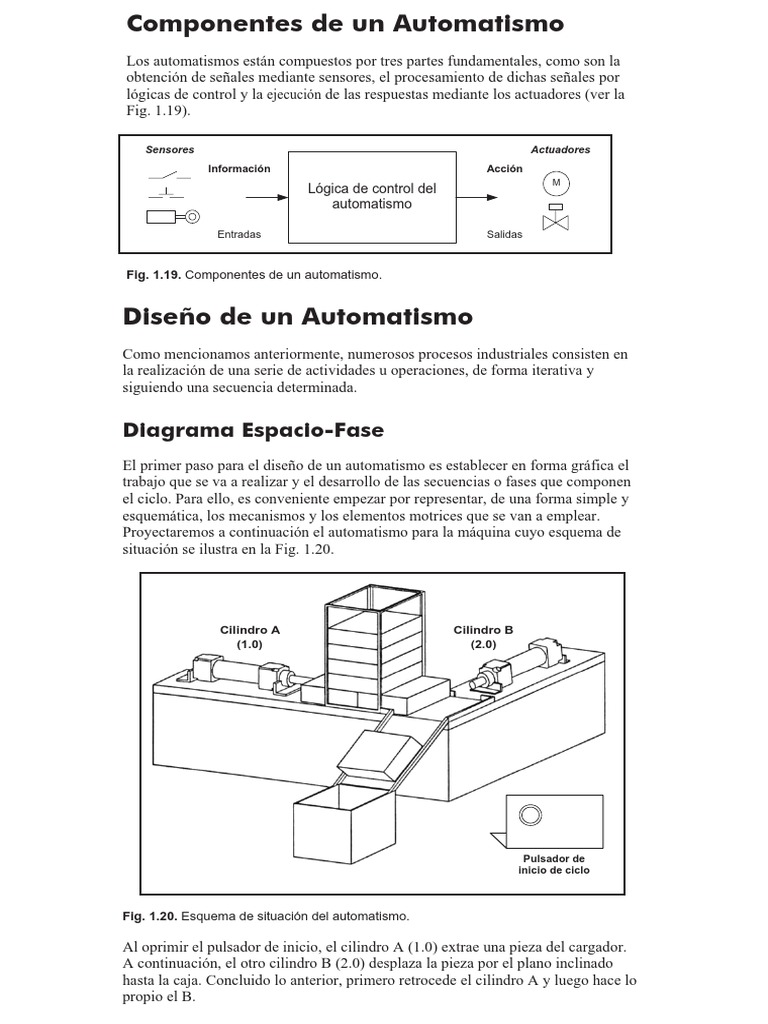 Componentes de un Automatismo

Los automatismos están compuestos por tres partes fundamentales, como son la obtención de señales mediante sensores, el procesamiento de dichas señales por lógicas de control y la ejecución de las respuestas mediante los actuadores (ver la Fig. 1.19).

Sensores

Información

Entradas

Lógica de control del automatismo

Actuadores

Acción

M

Salidas

Fig. 1.19. Componentes de un automatismo.

Diseño de un Automatismo

Como mencionamos anteriormente, numerosos procesos industriales consisten en la realización de una serie de actividades u operaciones, de forma iterativa y siguiendo una secuencia determinada.

Diagrama Espacio-Fase

El primer paso para el diseño de un automatismo es establecer en forma gráfica el trabajo que se va a realizar y el desarrollo de las secuencias o fases que componen el ciclo. Para ello, es conveniente empezar por representar, de una forma simple y esquemática, los mecanismos y los elementos motrices que se van a emplear. Proyectaremos a continuación el automatismo para la máquina cuyo esquema de situación se ilustra en la Fig. 1.20.

Cilindro A (1.0)

Cilindro B (2.0)

Pulsador de inicio de ciclo

Fig. 1.20. Esquema de situación del automatismo.

Al oprimir el pulsador de inicio, el cilindro A (1.0) extrae una pieza del cargador. A continuación, el otro cilindro B (2.0) desplaza la pieza por el plano inclinado hasta la caja. Concluido lo anterior, primero retrocede el cilindro A y luego hace lo propio el B.